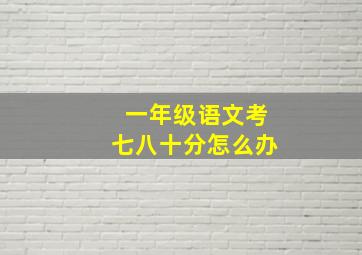 一年级语文考
七八十分怎么办